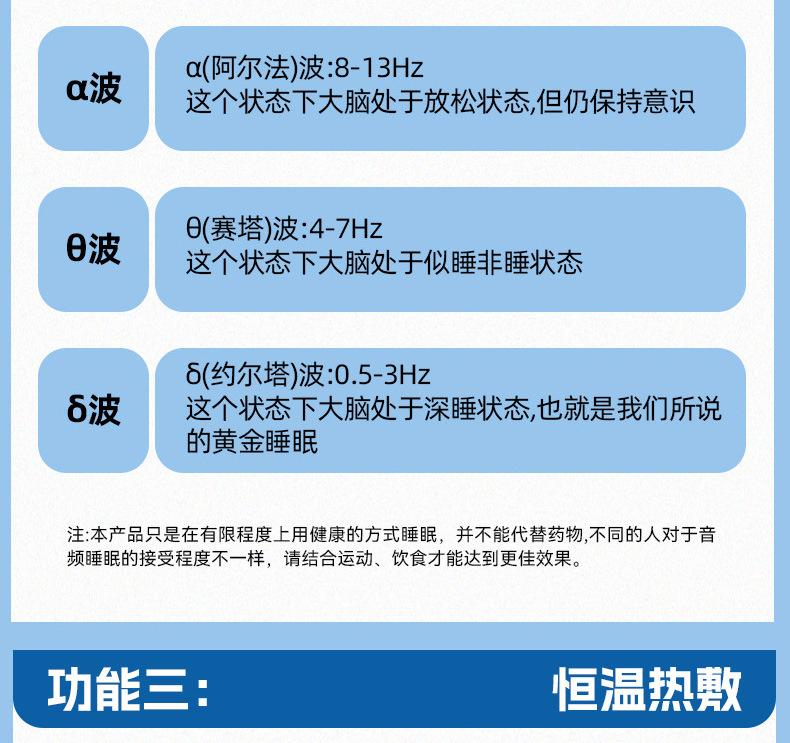 α波

α(阿尔法)波:8-13Hz
这个状态下大脑处于放松状态,但仍保持意识

θ波

θ(赛塔)波:4-7Hz
这个状态下大脑处于似睡非睡状态

δ波

δ(约尔塔)波:0.5-3Hz
这个状态下大脑处于深睡状态,也就是我们所说的黄金睡眠

注:本产品只是在有限程度上用健康的方式睡眠，并不能代替药物,不同的人对于音频睡眠的接受程度不一样，请结合运动、饮食才能达到更佳效果。

功能三:

恒温热敷